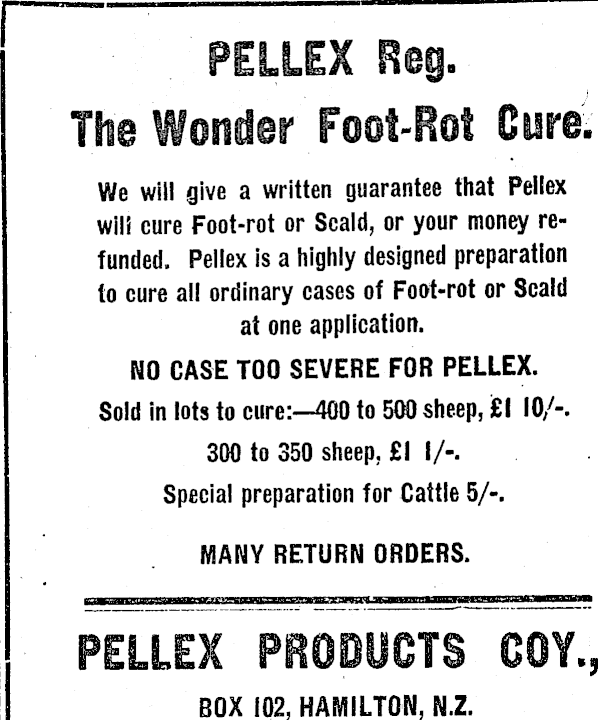 PELLEX Reg.

The Wonder Foot-Rot Cure.

We will give a written guarantee that Pellex will cure Foot-rot or Scald, or your money refunded. Pellex is a highly designed preparation to cure all ordinary cases of Foot-rot or Scald at one application.

NO CASE TOO SEVERE FOR PELLEX.

Sold in lots to cure:—400 to 500 sheep, £1 10/-.

300 to 350 sheep, £1 1/-.

Special preparation for Cattle 5/-.

MANY RETURN ORDERS.

PELLEX PRODUCTS COY.,

BOX 102, HAMILTON, N.Z.